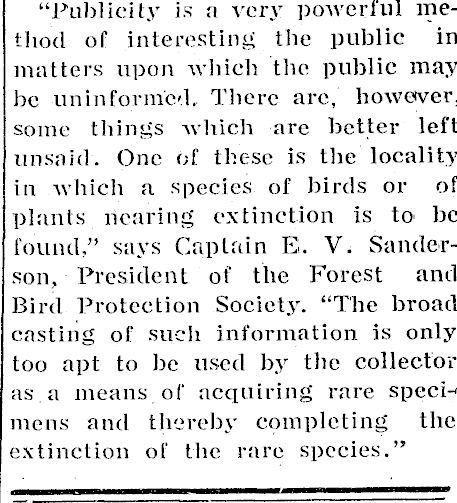 "Publicity is a very powerful method of interesting the public in matters upon which the public may be uninformed. There are, however, some things which are better left unsaid. One of these is the locality in which a species of birds or of plants nearing extinction is to be found," says Captain E. V. Sanderson, President of the Forest and Bird Protection Society. "The broad casting of such information is only too apt to be used by the collector as a means of acquiring rare specimens and thereby completing the extinction of the rare species."